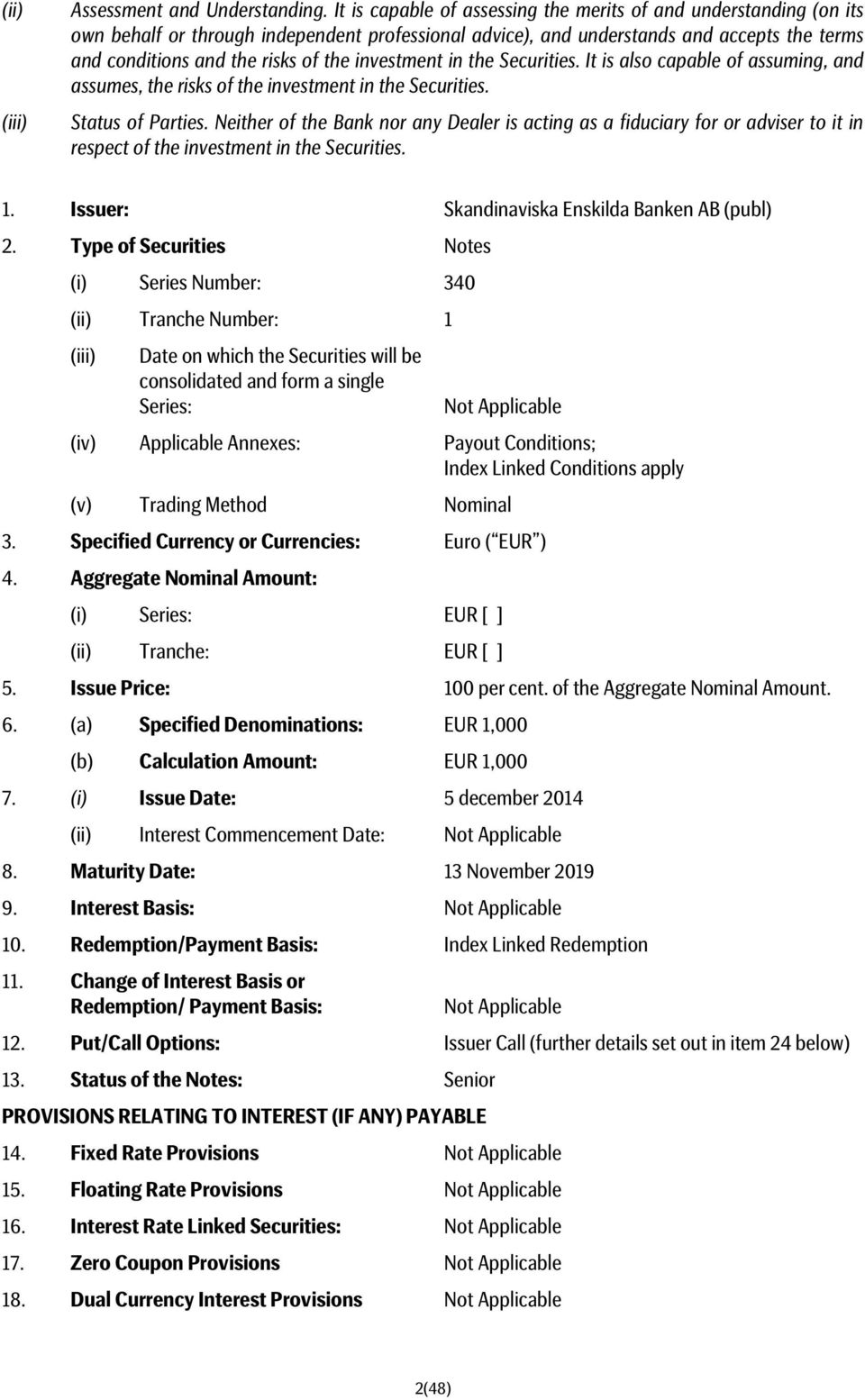 (ii) Assessment and Understanding. It is capable of assessing the merits of and understanding (on its own behalf or through independent professional advice), and understands and accepts the terms and conditions and the risks of the investment in the Securities. It is also capable of assuming, and assumes, the risks of the investment in the Securities.

(iii) Status of Parties. Neither of the Bank nor any Dealer is acting as a fiduciary for or adviser to it in respect of the investment in the Securities.

1. Issuer: Skandinaviska Enskilda Banken AB (publ)

2. Type of Securities Notes

(i) Series Number: 340

(ii) Tranche Number: 1

(iii) Date on which the Securities will be consolidated and form a single Series: Not Applicable

(iv) Applicable Annexes: Payout Conditions; Index Linked Conditions apply

(v) Trading Method Nominal

3. Specified Currency or Currencies: Euro (“ EUR”)

4. Aggregate Nominal Amount:

(i) Series: EUR [ ]

(ii) Tranche: EUR [ ]

5. Issue Price: 100 per cent. of the Aggregate Nominal Amount.

6. (a) Specified Denominations: EUR 1,000

(b) Calculation Amount: EUR 1,000

7. (i) Issue Date: 5 december 2014

(ii) Interest Commencement Date: Not Applicable

8. Maturity Date: 13 November 2019

9. Interest Basis: Not Applicable

10. Redemption/Payment Basis: Index Linked Redemption

11. Change of Interest Basis or Redemption/ Payment Basis: Not Applicable

12. Put/Call Options: Issuer Call (further details set out in item 24 below)

13. Status of the Notes: Senior

PROVISIONS RELATING TO INTEREST (IF ANY) PAYABLE

14. Fixed Rate Provisions Not Applicable

15. Floating Rate Provisions Not Applicable

16. Interest Rate Linked Securities: Not Applicable

17. Zero Coupon Provisions Not Applicable

18. Dual Currency Interest Provisions Not Applicable

2(48)